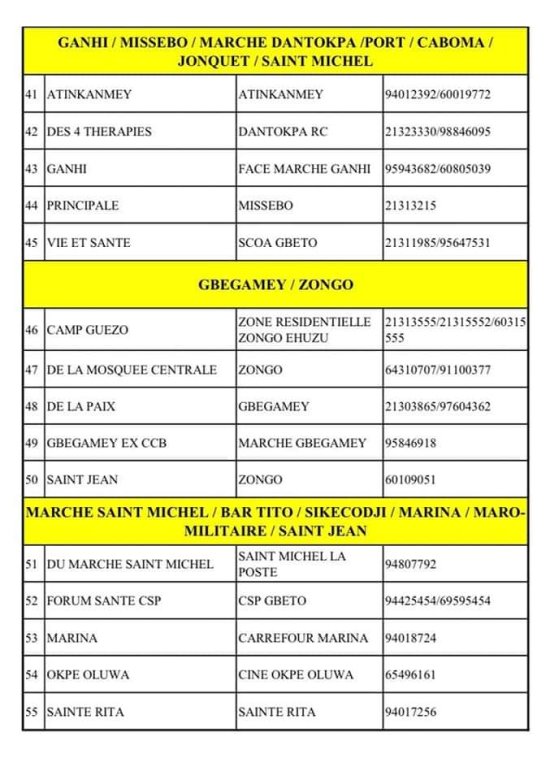 | GANHI / MISSEBO / MARCHE DANTOKPA /PORT / CABOMA / JONQUET / SAINT MICHEL | | | |
|---|---|---|---|
| 41 | ATINKANMEY | ATINKANMEY | 94012392/60019772 |
| 42 | DES 4 THERAPIES | DANTOKPA RC | 21323330/98846095 |
| 43 | GANHI | FACE MARCHE GANHI | 95943682/60805039 |
| 44 | PRINCIPALE | MISSEBO | 21313215 |
| 45 | VIE ET SANTE | SCOA GBETO | 21311985/95647531 |
| GBEGAMEY / ZONGO | | | |
| 46 | CAMP GUEZO | ZONE RESIDENTIELLE ZONGO EHUZU | 21313555/21315552/60315555 |
| 47 | DE LA MOSQUEE CENTRALE | ZONGO | 64310707/91100377 |
| 48 | DE LA PAIX | GBEGAMEY | 21303865/97604362 |
| 49 | GBEGAMEY EX CCB | MARCHE GBEGAMEY | 95846918 |
| 50 | SAINT JEAN | ZONGO | 60109051 |
| MARCHE SAINT MICHEL / BAR TITO / SIKECODJI / MARINA / MARO-MILITAIRE / SAINT JEAN | | | |
| 51 | DU MARCHE SAINT MICHEL | SAINT MICHEL LA POSTE | 94807792 |
| 52 | FORUM SANTE CSP | CSP GBETO | 94425454/69595454 |
| 53 | MARINA | CARREFOUR MARINA | 94018724 |
| 54 | OKPE OLUWA | CINE OKPE OLUWA | 65496161 |
| 55 | SAINTE RITA | SAINTE RITA | 94017256 |